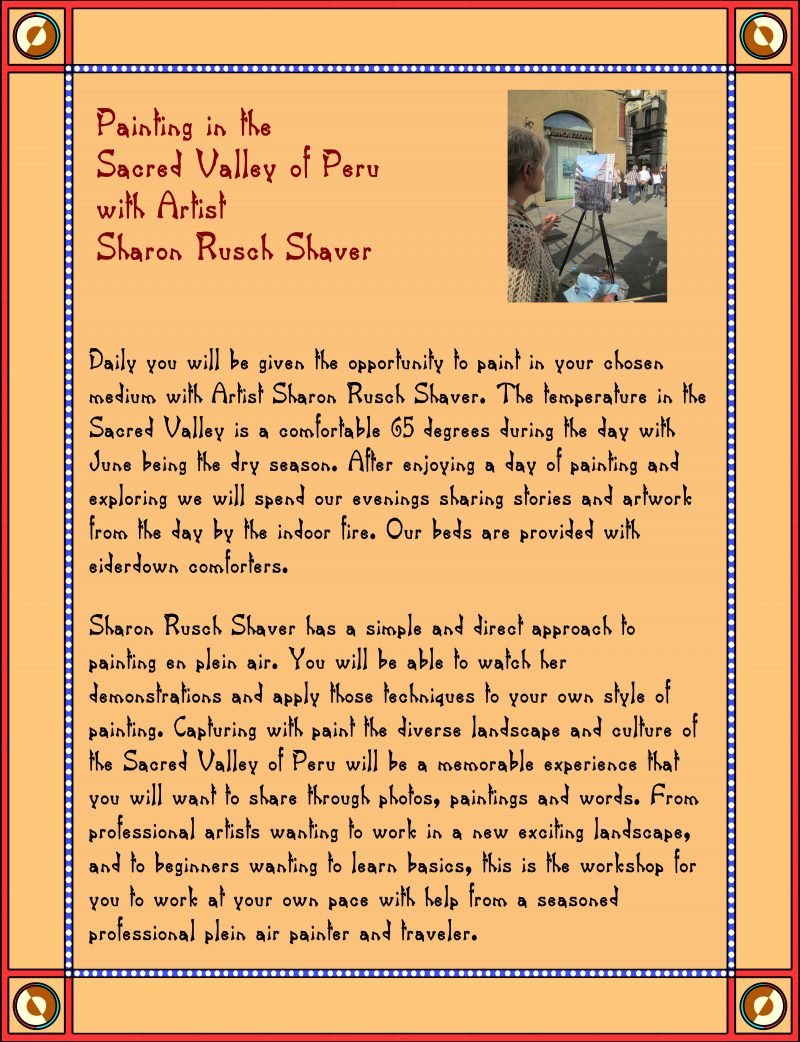 Painting in the
Sacred Valley of Peru
with Artist
Sharon Rusch Shaver

Daily you will be given the opportunity to paint in your chosen medium with Artist Sharon Rusch Shaver. The temperature in the Sacred Valley is a comfortable 65 degrees during the day with June being the dry season. After enjoying a day of painting and exploring we will spend our evenings sharing stories and artwork from the day by the indoor fire. Our beds are provided with eiderdown comforters.

Sharon Rusch Shaver has a simple and direct approach to painting en plein air. You will be able to watch her demonstrations and apply those techniques to your own style of painting. Capturing with paint the diverse landscape and culture of the Sacred Valley of Peru will be a memorable experience that you will want to share through photos, paintings and words. From professional artists wanting to work in a new exciting landscape, and to beginners wanting to learn basics, this is the workshop for you to work at your own pace with help from a seasoned professional plein air painter and traveler.